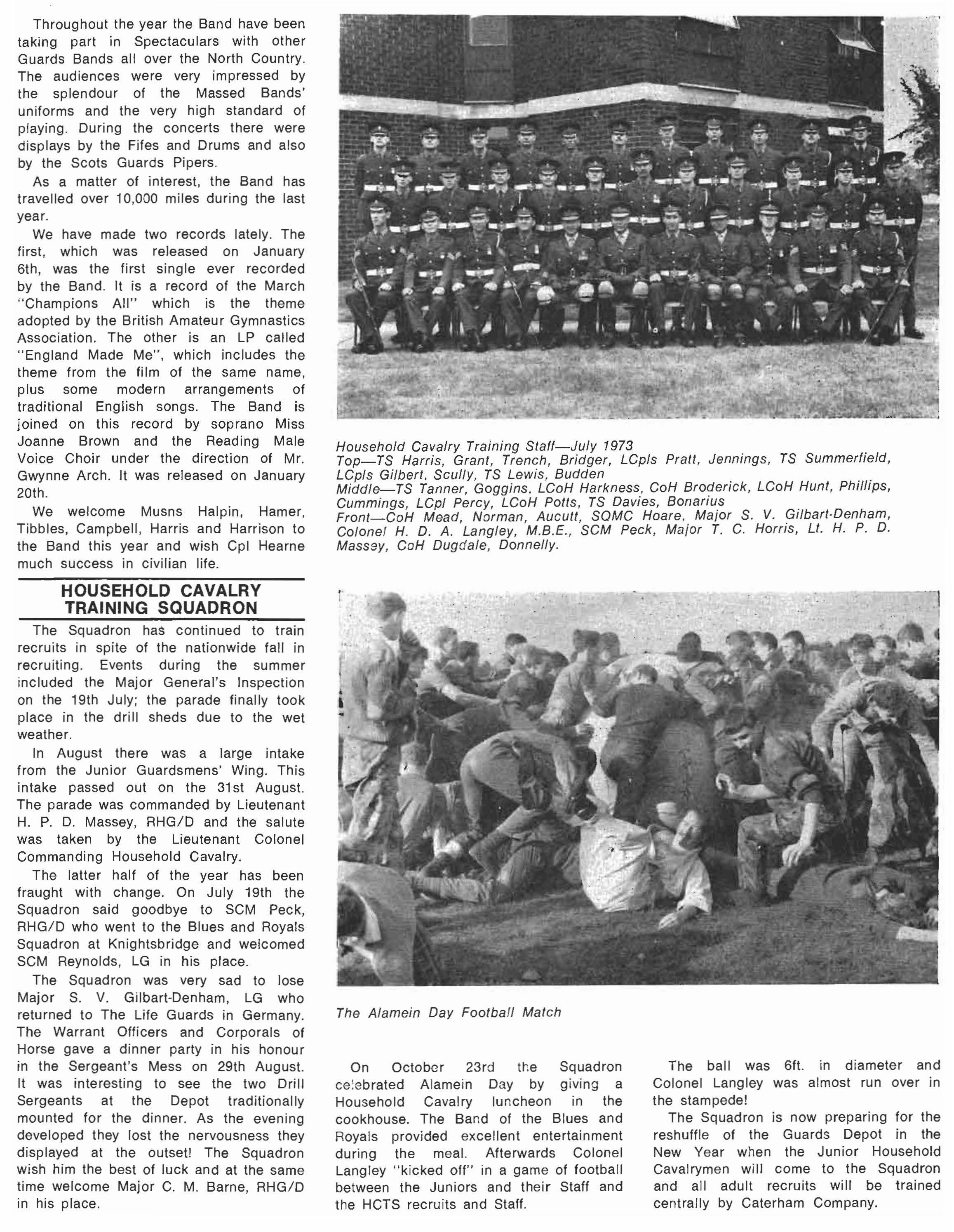 Throughout the year the Band have been taking part in Spectaculars with other Guards Bands all over the North Country. The audiences were very impressed by the splendour of the Massed Bands' uniforms and the very high standard of playing. During the concerts there were displays by the Fifes and Drums and also by the Scots Guards Pipers.

As a matter of interest, the Band has travelled over 10,000 miles during the last year.

We have made two records lately. The first, which was released on January 6th, was the first single ever recorded by the Band. It is a record of the March "Champions All" which is the theme adopted by the British Amateur Gymnastics Association. The other is an LP called "England Made Me", which includes the theme from the film of the same name, plus some modern arrangements of traditional English songs. The Band is joined on this record by soprano Miss Joanne Brown and the Reading Male Voice Choir under the direction of Mr. Gwynne Arch. It was released on January 20th.

We welcome Musns Halpin, Hamer, Tibbles, Campbell, Harris and Harrison to the Band this year and wish Cpl Hearne much success in civilian life.

HOUSEHOLD CAVALRY TRAINING SQUADRON

The Squadron has continued to train recruits in spite of the nationwide fall in recruiting. Events during the summer included the Major General's Inspection on the 19th July; the parade finally took place in the drill sheds due to the wet weather.

In August there was a large intake from the Junior Guardsmens' Wing. This intake passed out on the 31st August. The parade was commanded by Lieutenant H. P. D. Massey, RHG/D and the salute was taken by the Lieutenant Colonel Commanding Household Cavalry.

The latter half of the year has been fraught with change. On July 19th the Squadron said goodbye to SCM Peck, RHG/D who went to the Blues and Royals Squadron at Knightsbridge and welcomed SCM Reynolds, LG in his place.

The Squadron was very sad to lose Major S. V. Gilbart-Denham, LG who returned to The Life Guards in Germany. The Warrant Officers and Corporals of Horse gave a dinner party in his honour in the Sergeant's Mess on 29th August. It was interesting to see the two Drill Sergeants at the Depot traditionally mounted for the dinner. As the evening developed they lost the nervousness they displayed at the outset! The Squadron wish him the best of luck and at the same time welcome Major C. M. Barne, RHG/D in his place.

Household Cavalry Training Staff—July 1973
Top—TS Harris, Grant, Trench, Bridger, LCpls Pratt, Jennings, TS Summerfield, LCpls Gilbert, Scully, TS Lewis, Budden
Middle—TS Tanner, Goggins, LCoH Harkness, CoH Broderick, LCoH Hunt, Phillips, Cummings, LCpl Percy, LCoH Potts, TS Davies, Bonarius
Front—CoH Mead, Norman, Aucutt, SQMC Hoare, Major S. V. Gilbart-Denham, Colonel H. D. A. Langley, M.B.E., SCM Peck, Major T. C. Horris, Lt. H. P. D. Massey, CoH Dugdale, Donnelly.

The Alamein Day Football Match

On October 23rd the Squadron celebrated Alamein Day by giving a Household Cavalry luncheon in the cookhouse. The Band of the Blues and Royals provided excellent entertainment during the meal. Afterwards Colonel Langley "kicked off" in a game of football between the Juniors and their Staff and the HCTS recruits and Staff.

The ball was 6ft. in diameter and Colonel Langley was almost run over in the stampede!

The Squadron is now preparing for the reshuffle of the Guards Depot in the New Year when the Junior Household Cavalrymen will come to the Squadron and all adult recruits will be trained centrally by Caterham Company.